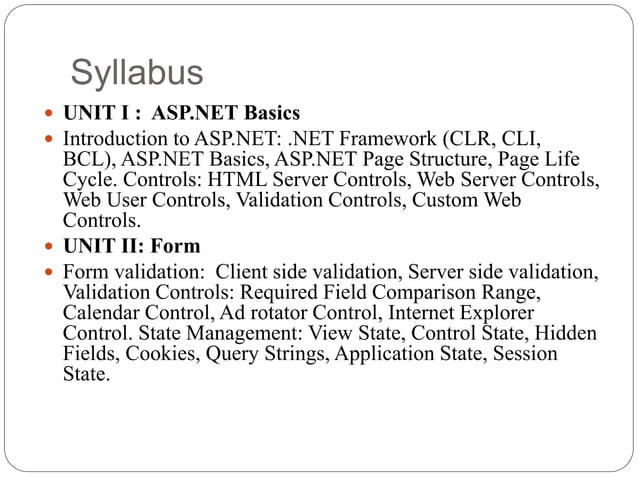 Syllabus

UNIT I : ASP.NET Basics

Introduction to ASP.NET: .NET Framework (CLR, CLI, BCL), ASP.NET Basics, ASP.NET Page Structure, Page Life Cycle. Controls: HTML Server Controls, Web Server Controls, Web User Controls, Validation Controls, Custom Web Controls.

UNIT II: Form

Form validation: Client side validation, Server side validation, Validation Controls: Required Field Comparison Range, Calendar Control, Ad rotator Control, Internet Explorer Control. State Management: View State, Control State, Hidden Fields, Cookies, Query Strings, Application State, Session State.